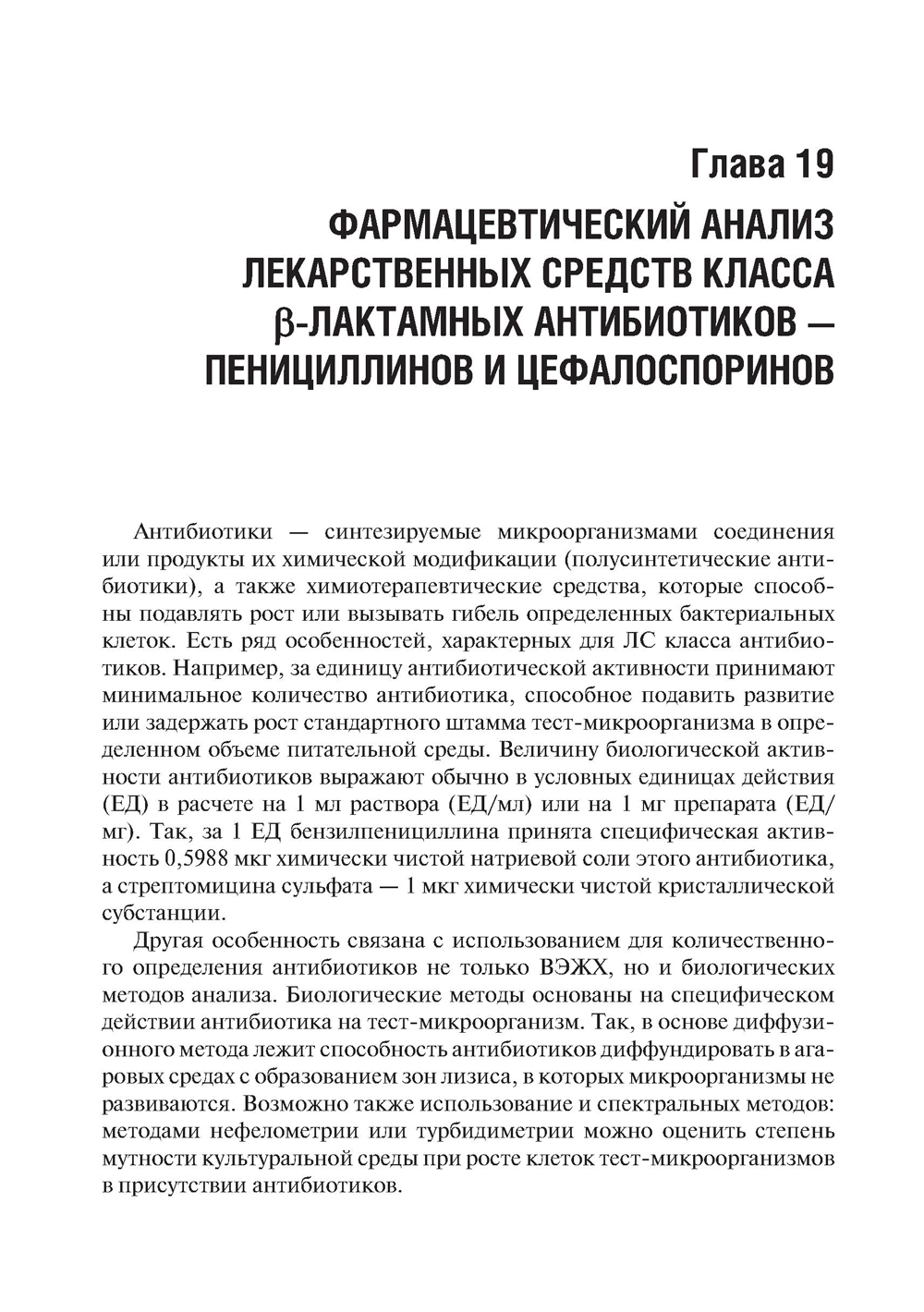 Глава 19

ФАРМАЦЕВТИЧЕСКИЙ АНАЛИЗ ЛЕКАРСТВЕННЫХ СРЕДСТВ КЛАССА β-ЛАКТАМНЫХ АНТИБИОТИКОВ — ПЕНИЦИЛЛИНОВ И ЦЕФАЛОСПОРИНОВ

Антибиотики — синтезируемые микроорганизмами соединения или продукты их химической модификации (полусинтетические антибиотики), а также химиотерапевтические средства, которые способны подавлять рост или вызывать гибель определенных бактериальных клеток. Есть ряд особенностей, характерных для ЛС класса антибиотиков. Например, за единицу антибиотической активности принимают минимальное количество антибиотика, способное подавить развитие или задержать рост стандартного штамма тест-микроорганизма в определенном объеме питательной среды. Величину биологической активности антибиотиков выражают обычно в условных единицах действия (ЕД) в расчете на 1 мл раствора (ЕД/мл) или на 1 мг препарата (ЕД/мг). Так, за 1 ЕД бензилпенициллина принята специфическая активность 0,5988 мкг химически чистой натриевой соли этого антибиотика, а стрептомицина сульфата — 1 мкг химически чистой кристаллической субстанции.

Другая особенность связана с использованием для количественного определения антибиотиков не только ВЭЖХ, но и биологических методов анализа. Биологические методы основаны на специфическом действии антибиотика на тест-микроорганизм. Так, в основе диффузионного метода лежит способность антибиотиков диффундировать в агаровых средах с образованием зон лизиса, в которых микроорганизмы не развиваются. Возможно также использование и спектральных методов: методами нефелометрии или турбидиметрии можно оценить степень мутности культуральной среды при росте клеток тест-микроорганизмов в присутствии антибиотиков.